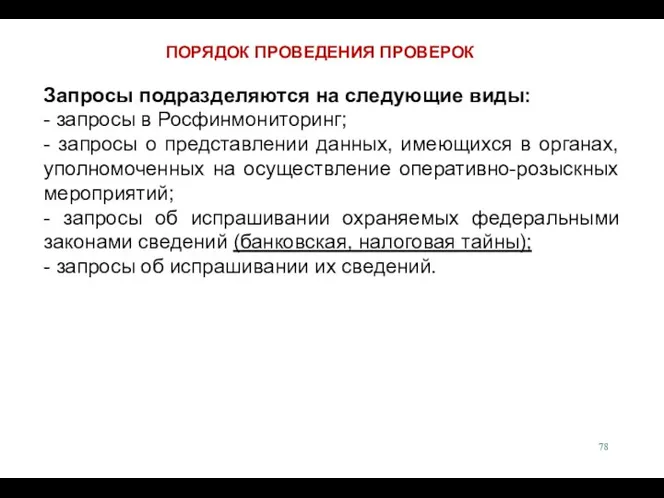 ПОРЯДОК ПРОВЕДЕНИЯ ПРОВЕРОК

Запросы подразделяются на следующие виды:
- запросы в Росфинмониторинг;
- запросы о представлении данных, имеющихся в органах, уполномоченных на осуществление оперативно-розыскных мероприятий;
- запросы об испрашивании охраняемых федеральными законами сведений (банковская, налоговая тайны);
- запросы об испрашивании их сведений.

78